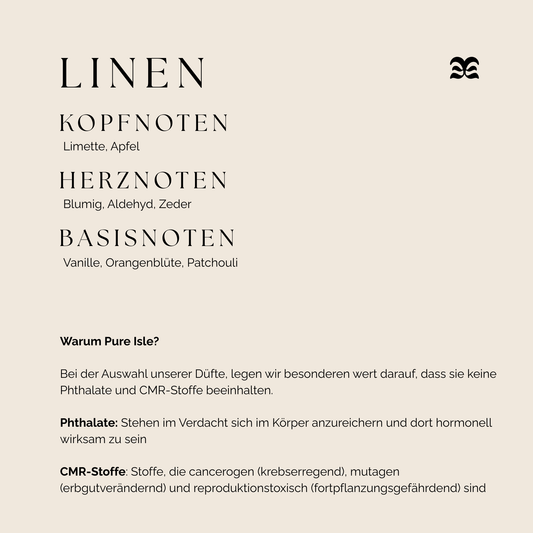 LINEN

KOPFNOTEN
Limette, Apfel

HERZNOTEN
Blumig, Aldehyd, Zeder

BASISNOTEN
Vanille, Orangenblüte, Patchouli

Warum Pure Isle?

Bei der Auswahl unserer Düfte, legen wir besonderen wert darauf, dass sie keine Phthalate und CMR-Stoffe beeinhalten.

Phthalate: Stehen im Verdacht sich im Körper anzureichern und dort hormonell wirksam zu sein

CMR-Stoffe: Stoffe, die cancerogen (krebserregend), mutagen (erbgutverändernd) und reproduktionstoxisch (fortpflanzungsgefährdend) sind